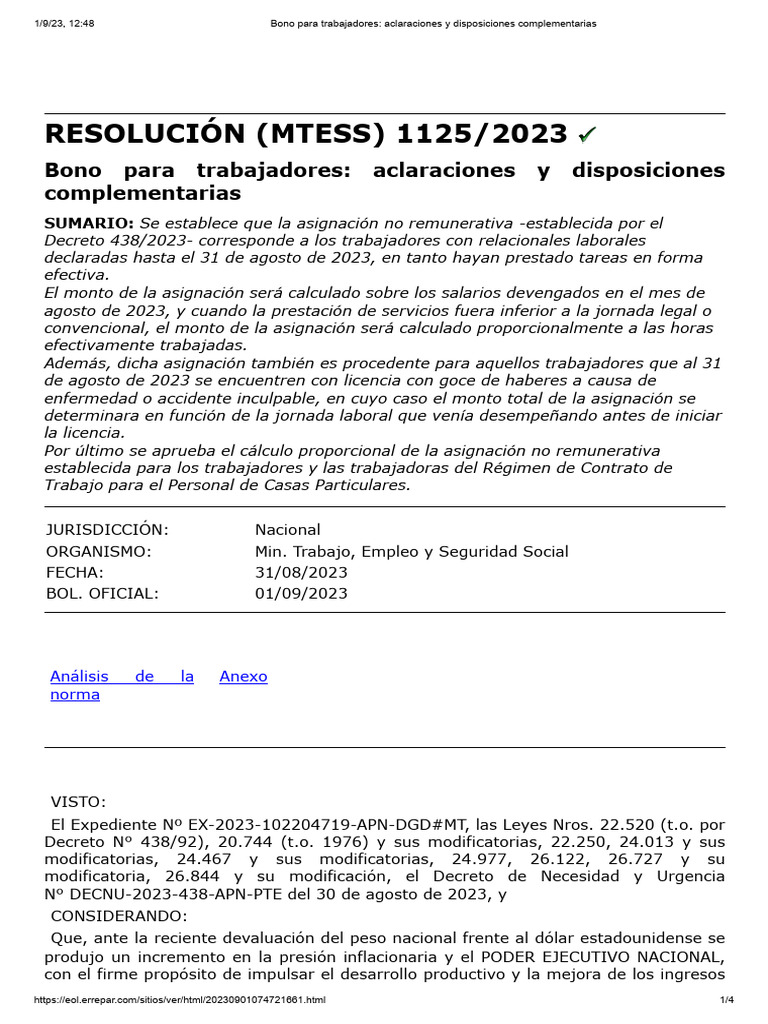 1/9/23, 12:48 Bono para trabajadores: aclaraciones y disposiciones complementarias

RESOLUCIÓN (MTESS) 1125/2023

Bono para trabajadores: aclaraciones y disposiciones complementarias

SUMARIO: Se establece que la asignación no remunerativa -establecida por el Decreto 438/2023- corresponde a los trabajadores con relacionales laborales declaradas hasta el 31 de agosto de 2023, en tanto hayan prestado tareas en forma efectiva.
El monto de la asignación será calculado sobre los salarios devengados en el mes de agosto de 2023, y cuando la prestación de servicios fuera inferior a la jornada legal o convencional, el monto de la asignación será calculado proporcionalmente a las horas efectivamente trabajadas.
Además, dicha asignación también es procedente para aquellos trabajadores que al 31 de agosto de 2023 se encuentren con licencia con goce de haberes a causa de enfermedad o accidente inculpable, en cuyo caso el monto total de la asignación se determinara en función de la jornada laboral que venía desempeñando antes de iniciar la licencia.
Por último se aprueba el cálculo proporcional de la asignación no remunerativa establecida para los trabajadores y las trabajadoras del Régimen de Contrato de Trabajo para el Personal de Casas Particulares.

| JURISDICCIÓN: | Nacional |
|---|---|
| ORGANISMO: | Min. Trabajo, Empleo y Seguridad Social |
| FECHA: | 31/08/2023 |
| BOL. OFICIAL: | 01/09/2023 |

Análisis de la norma Anexo

VISTO:
El Expediente Nº EX-2023-102204719-APN-DGD#MT, las Leyes Nros. 22.520 (t.o. por Decreto Nº 438/92), 20.744 (t.o. 1976) y sus modificatorias, 22.250, 24.013 y sus modificatorias, 24.467 y sus modificatorias, 24.977, 26.122, 26.727 y su modificatoria, 26.844 y su modificación, el Decreto de Necesidad y Urgencia Nº DECNU-2023-438-APN-PTE del 30 de agosto de 2023, y
CONSIDERANDO:
Que, ante la reciente devaluación del peso nacional frente al dólar estadounidense se produjo un incremento en la presión inflacionaria y el PODER EJECUTIVO NACIONAL, con el firme propósito de impulsar el desarrollo productivo y la mejora de los ingresos

https://eol.errepar.com/sitios/ver/html/20230901074721661.html 1/4